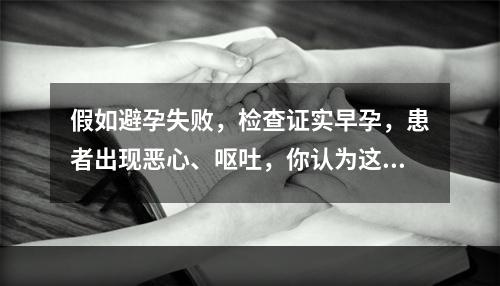 假如避孕失败，检查证实早孕，患者出现恶心、呕吐，你认为这...